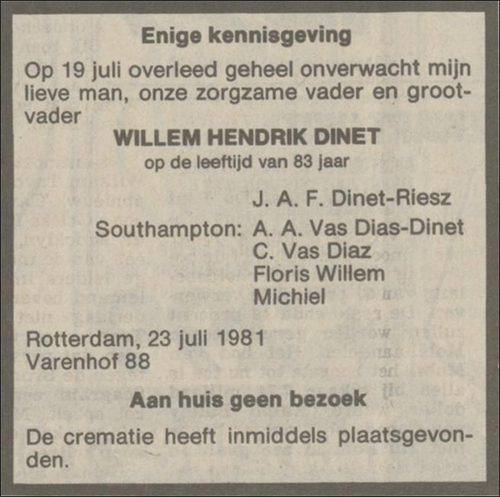 Enige kennisgeving

Op 19 juli overleed geheel onverwacht mijn lieve man, onze zorgzame vader en grootvader

WILLEM HENDRIK DINET

op de leeftijd van 83 jaar

J. A. F. Dinet-Riesz

Southampton: A. A. Vas Dias-Dinet
C. Vas Diaz
Floris Willem
Michiel

Rotterdam, 23 juli 1981
Varenhof 88

Aan huis geen bezoek

De crematie heeft inmiddels plaatsgevonden.